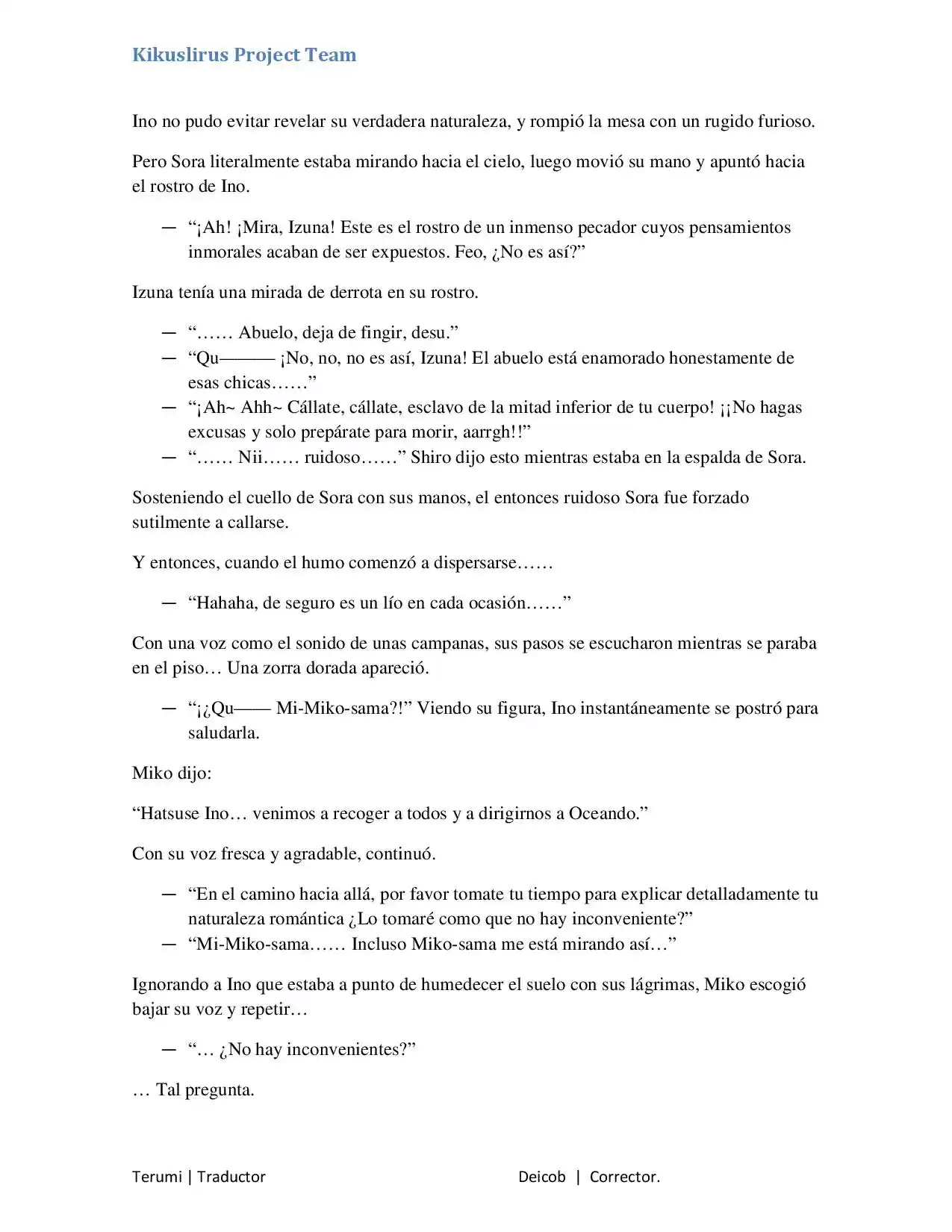 Kikuslirus Project Team

Ino no pudo evitar revelar su verdadera naturaleza, y rompió la mesa con un rugido furioso.

Pero Sora literalmente estaba mirando hacia el cielo, luego movió su mano y apuntó hacia el rostro de Ino.

— "¡Ah! ¡Mira, Izuna! Este es el rostro de un inmenso pecador cuyos pensamientos inmorales acaban de ser expuestos. Feo, ¿No es así?"

Izuna tenía una mirada de derrota en su rostro.

— "…… Abuelo, deja de fingir, desu."
— "Qu——— ¡No, no, no es así, Izuna! El abuelo está enamorado honestamente de esas chicas……"
— "¡Ah~ Ahh~ Cállate, cállate, esclavo de la mitad inferior de tu cuerpo! ¡¡No hagas excusas y solo prepárate para morir, aarrgh!!"
— "…… Nii…… ruidoso……" Shiro dijo esto mientras estaba en la espalda de Sora.

Sosteniendo el cuello de Sora con sus manos, el entonces ruidoso Sora fue forzado sutilmente a callarse.

Y entonces, cuando el humo comenzó a dispersarse……

— "Hahaha, de seguro es un lío en cada ocasión……"

Con una voz como el sonido de unas campanas, sus pasos se escucharon mientras se paraba en el piso… Una zorra dorada apareció.

— "¡¿Qu—— Mi-Miko-sama?!" Viendo su figura, Ino instantáneamente se postró para saludarla.

Miko dijo:

"Hatsuse Ino… venimos a recoger a todos y a dirigirnos a Oceando."

Con su voz fresca y agradable, continuó.

— "En el camino hacia allá, por favor tomate tu tiempo para explicar detalladamente tu naturaleza romántica ¿Lo tomaré como que no hay inconveniente?"
— "Mi-Miko-sama…… Incluso Miko-sama me está mirando así…"

Ignorando a Ino que estaba a punto de humedecer el suelo con sus lágrimas, Miko escogió bajar su voz y repetir…

— "… ¿No hay inconvenientes?"

… Tal pregunta.

Terumi | Traductor

Deicob | Corrector.